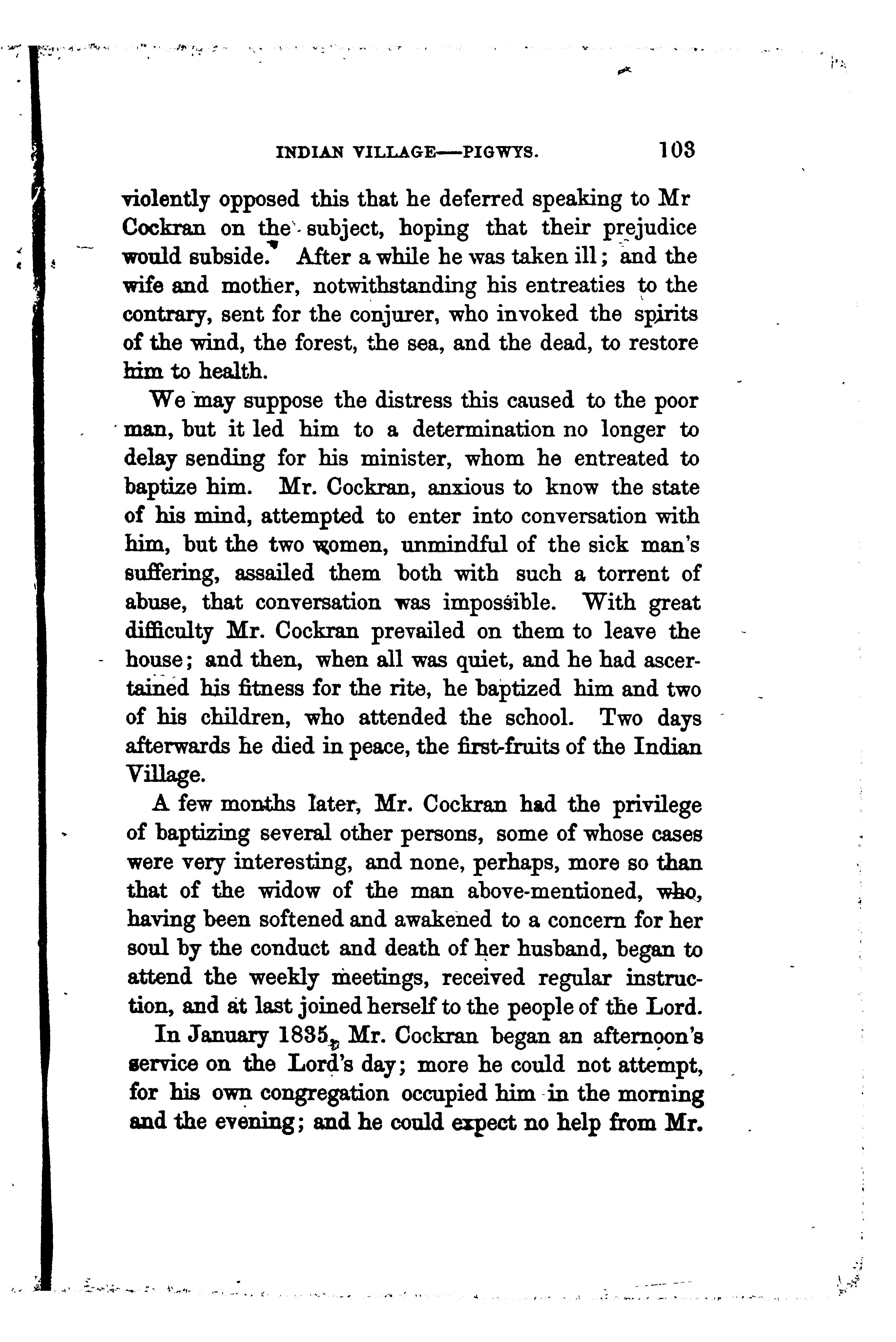 INDIAN VILLAGE—PIGWYS. 103

violently opposed this that he deferred speaking to Mr Cockran on the subject, hoping that their prejudice would subside. After a while he was taken ill; and the wife and mother, notwithstanding his entreaties to the contrary, sent for the conjurer, who invoked the spirits of the wind, the forest, the sea, and the dead, to restore him to health.

We may suppose the distress this caused to the poor man, but it led him to a determination no longer to delay sending for his minister, whom he entreated to baptize him. Mr. Cockran, anxious to know the state of his mind, attempted to enter into conversation with him, but the two women, unmindful of the sick man's suffering, assailed them both with such a torrent of abuse, that conversation was impossible. With great difficulty Mr. Cockran prevailed on them to leave the house; and then, when all was quiet, and he had ascertained his fitness for the rite, he baptized him and two of his children, who attended the school. Two days afterwards he died in peace, the first-fruits of the Indian Village.

A few months later, Mr. Cockran had the privilege of baptizing several other persons, some of whose cases were very interesting, and none, perhaps, more so than that of the widow of the man above-mentioned, who, having been softened and awakened to a concern for her soul by the conduct and death of her husband, began to attend the weekly meetings, received regular instruction, and at last joined herself to the people of the Lord.

In January 1835, Mr. Cockran began an afternoon's service on the Lord's day; more he could not attempt, for his own congregation occupied him in the morning and the evening; and he could expect no help from Mr.